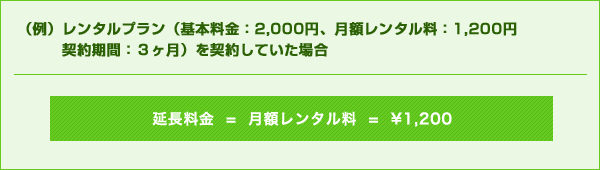 （例）レンタルプラン（基本料金：2,000円、月額レンタル料：1,200円
契約期間：３ヶ月）を契約していた場合

延長料金 ＝ 月額レンタル料 ＝ ¥1,200